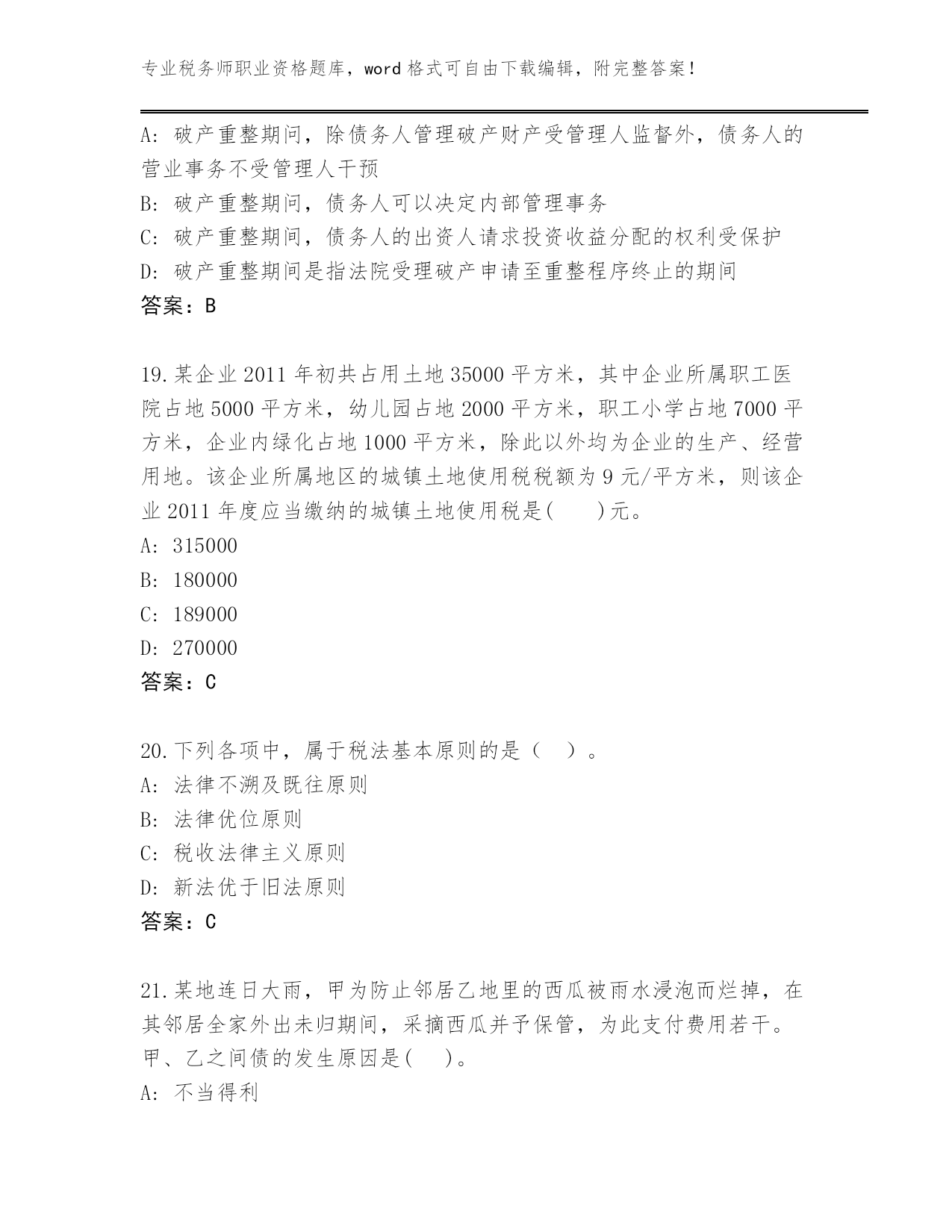 专业税务师职业资格题库，word 格式可自由下载编辑，附完整答案！

A：破产重整期间，除债务人管理破产财产受管理人监督外，债务人的营业事务不受管理人干预
B：破产重整期间，债务人可以决定内部管理事务
C：破产重整期间，债务人的出资人请求投资收益分配的权利受保护
D：破产重整期间是指法院受理破产申请至重整程序终止的期间
答案：B

19.某企业 2011 年初共占用土地 35000 平方米，其中企业所属职工医院占地 5000 平方米，幼儿园占地 2000 平方米，职工小学占地 7000 平方米，企业内绿化占地 1000 平方米，除此以外均为企业的生产、经营用地。该企业所属地区的城镇土地使用税税额为 9 元/平方米，则该企业 2011 年度应当缴纳的城镇土地使用税是(　　)元。
A：315000
B：180000
C：189000
D：270000
答案：C

20.下列各项中，属于税法基本原则的是（　）。
A：法律不溯及既往原则
B：法律优位原则
C：税收法律主义原则
D：新法优于旧法原则
答案：C

21.某地连日大雨，甲为防止邻居乙地里的西瓜被雨水浸泡而烂掉，在其邻居全家外出未归期间，采摘西瓜并予保管，为此支付费用若干。甲、乙之间债的发生原因是(　)。
A：不当得利